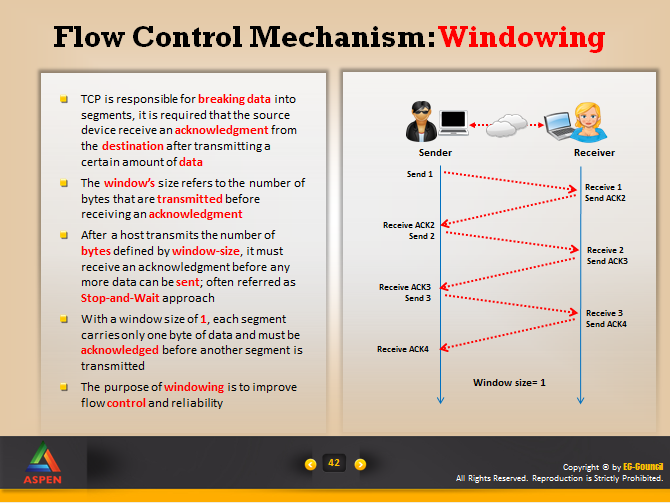 Flow Control Mechanism: Windowing

TCP is responsible for breaking data into segments, it is required that the source device receive an acknowledgment from the destination after transmitting a certain amount of data

The window's size refers to the number of bytes that are transmitted before receiving an acknowledgment

After a host transmits the number of bytes defined by window-size, it must receive an acknowledgment before any more data can be sent; often referred as Stop-and-Wait approach

With a window size of 1, each segment carries only one byte of data and must be acknowledged before another segment is transmitted

The purpose of windowing is to improve flow control and reliability

Sender

Receiver

Send 1

Receive 1
Send ACK2

Receive ACK2
Send 2

Receive 2
Send ACK3

Receive ACK3
Send 3

Receive 3
Send ACK4

Receive ACK4

Window size= 1

ASPEN

42

Copyright © by EG-Council
All Rights Reserved. Reproduction is Strictly Prohibited.